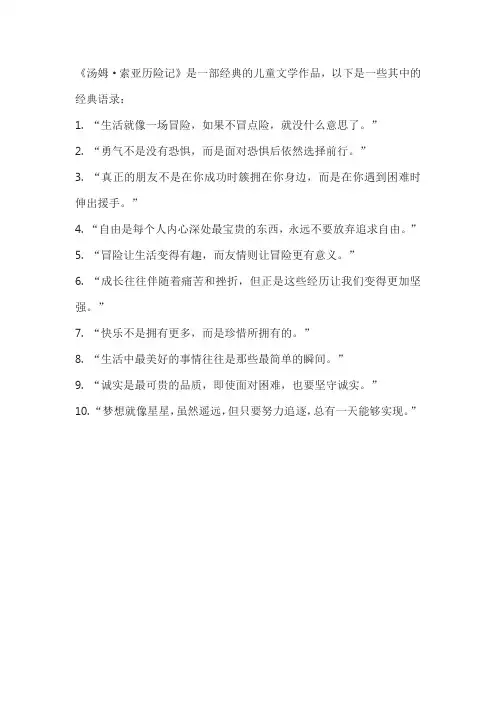 《汤姆·索亚历险记》是一部经典的儿童文学作品，以下是一些其中的经典语录：

1. “生活就像一场冒险，如果不冒点险，就没什么意思了。”

2. “勇气不是没有恐惧，而是面对恐惧后依然选择前行。”

3. “真正的朋友不是在你成功时簇拥在你身边，而是在你遇到困难时伸出援手。”

4. “自由是每个人内心深处最宝贵的东西，永远不要放弃追求自由。”

5. “冒险让生活变得有趣，而友情则让冒险更有意义。”

6. “成长往往伴随着痛苦和挫折，但正是这些经历让我们变得更加坚强。”

7. “快乐不是拥有更多，而是珍惜所拥有的。”

8. “生活中最美好的事情往往是那些最简单的瞬间。”

9. “诚实是最可贵的品质，即使面对困难，也要坚守诚实。”

10. “梦想就像星星，虽然遥远，但只要努力追逐，总有一天能够实现。”